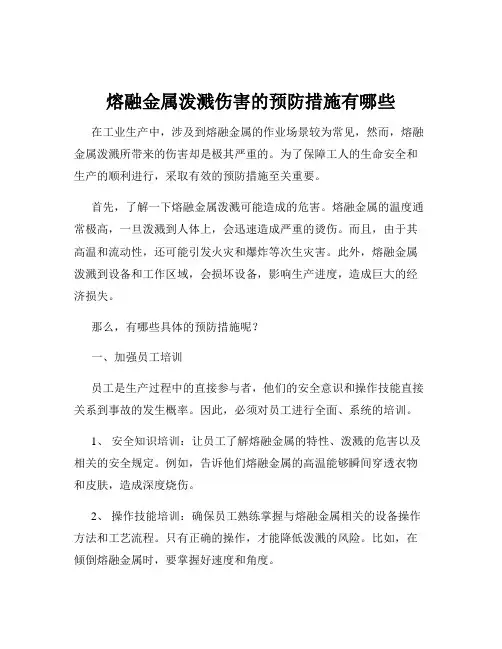 熔融金属泼溅伤害的预防措施有哪些

在工业生产中，涉及到熔融金属的作业场景较为常见，然而，熔融金属泼溅所带来的伤害却是极其严重的。为了保障工人的生命安全和生产的顺利进行，采取有效的预防措施至关重要。

首先，了解一下熔融金属泼溅可能造成的危害。熔融金属的温度通常极高，一旦泼溅到人体上，会迅速造成严重的烫伤。而且，由于其高温和流动性，还可能引发火灾和爆炸等次生灾害。此外，熔融金属泼溅到设备和工作区域，会损坏设备，影响生产进度，造成巨大的经济损失。

那么，有哪些具体的预防措施呢？

一、加强员工培训

员工是生产过程中的直接参与者，他们的安全意识和操作技能直接关系到事故的发生概率。因此，必须对员工进行全面、系统的培训。

1、 安全知识培训：让员工了解熔融金属的特性、泼溅的危害以及相关的安全规定。例如，告诉他们熔融金属的高温能够瞬间穿透衣物和皮肤，造成深度烧伤。

2、 操作技能培训：确保员工熟练掌握与熔融金属相关的设备操作方法和工艺流程。只有正确的操作，才能降低泼溅的风险。比如，在倾倒熔融金属时，要掌握好速度和角度。